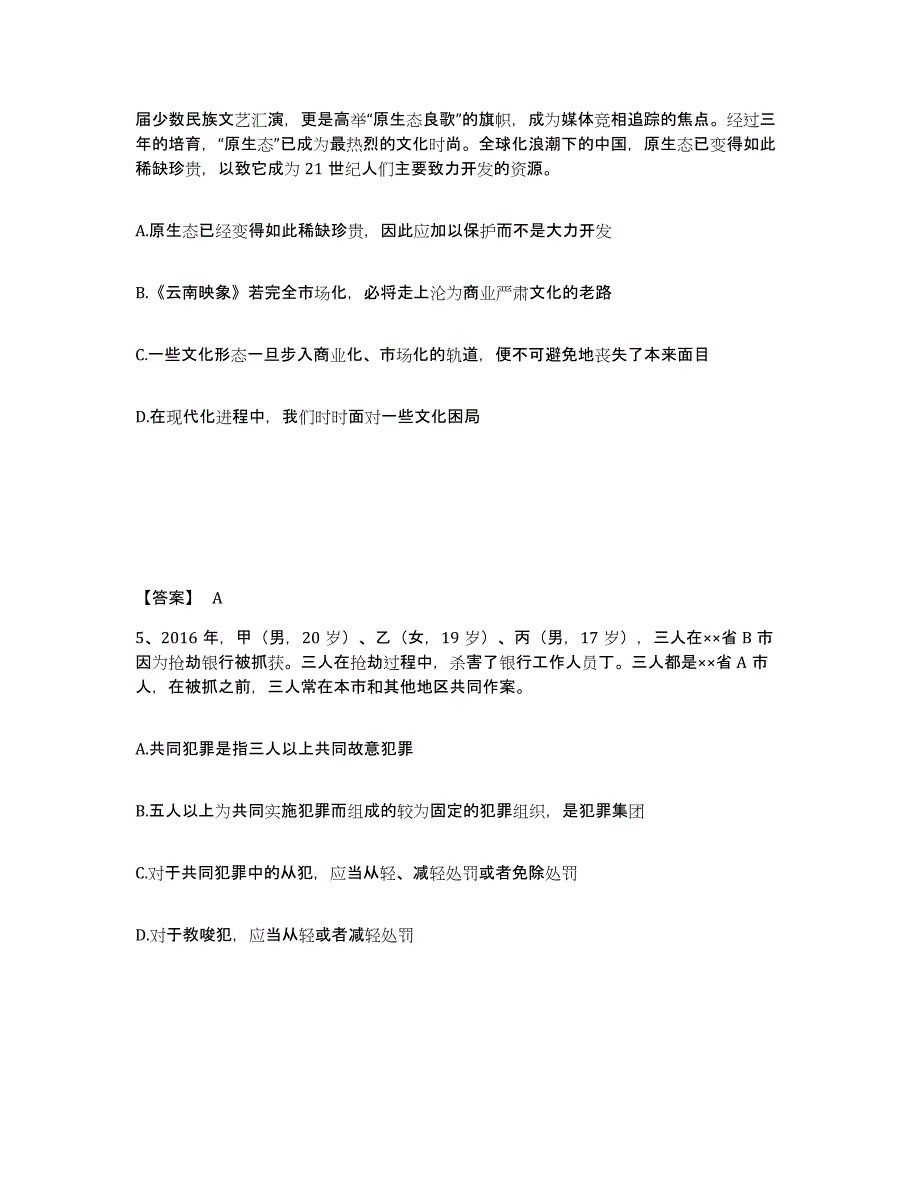 届少数民族文艺汇演，更是高举“原生态良歌”的旗帜，成为媒体竞相追踪的焦点。经过三年的培育，“原生态”已成为最热烈的文化时尚。全球化浪潮下的中国，原生态已变得如此稀缺珍贵，以致它成为 21 世纪人们主要致力开发的资源。

A.原生态已经变得如此稀缺珍贵，因此应加以保护而不是大力开发

B.《云南映象》若完全市场化，必将走上沦为商业严肃文化的老路

C.一些文化形态一旦步入商业化、市场化的轨道，便不可避免地丧失了本来面目

D.在现代化进程中，我们时时面对一些文化困局

【答案】 A

5、2016 年，甲（男，20 岁）、乙（女，19 岁）、丙（男，17 岁），三人在××省 B 市因为抢劫银行被抓获。三人在抢劫过程中，杀害了银行工作人员丁。三人都是××省 A 市人，在被抓之前，三人常在本市和其他地区共同作案。

A.共同犯罪是指三人以上共同故意犯罪

B.五人以上为共同实施犯罪而组成的较为固定的犯罪组织，是犯罪集团

C.对于共同犯罪中的从犯，应当从轻、减轻处罚或者免除处罚

D.对于教唆犯，应当从轻或者减轻处罚